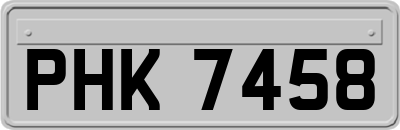 PHK 7458